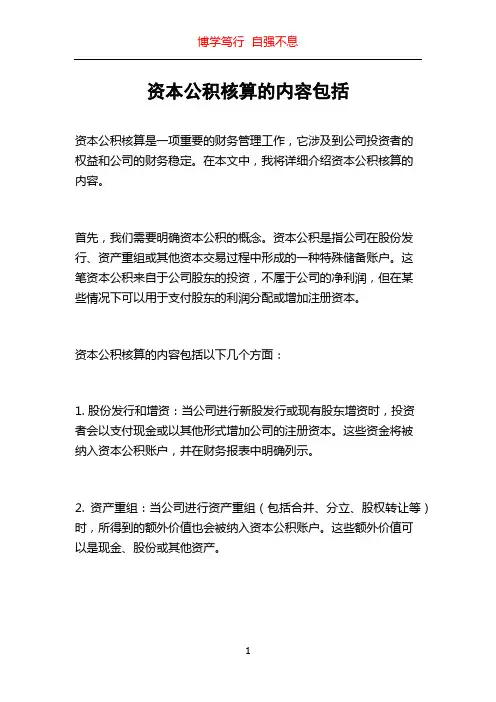 博学笃行 自强不息

资本公积核算的内容包括

资本公积核算是一项重要的财务管理工作，它涉及到公司投资者的权益和公司的财务稳定。在本文中，我将详细介绍资本公积核算的内容。

首先，我们需要明确资本公积的概念。资本公积是指公司在股份发行、资产重组或其他资本交易过程中形成的一种特殊储备账户。这笔资本公积来自于公司股东的投资，不属于公司的净利润，但在某些情况下可以用于支付股东的利润分配或增加注册资本。

资本公积核算的内容包括以下几个方面：

1. 股份发行和增资：当公司进行新股发行或现有股东增资时，投资者会以支付现金或以其他形式增加公司的注册资本。这些资金将被纳入资本公积账户，并在财务报表中明确列示。

2. 资产重组：当公司进行资产重组（包括合并、分立、股权转让等）时，所得到的额外价值也会被纳入资本公积账户。这些额外价值可以是现金、股份或其他资产。

1